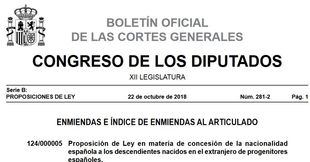 BOLETÍN OFICIAL
DE LAS CORTES GENERALES

CONGRESO DE LOS DIPUTADOS

XII LEGISLATURA

Serie B:
PROPOSICIONES DE LEY

22 de octubre de 2018

Núm. 281-2

Pág. 1

ENMIENDAS E ÍNDICE DE ENMIENDAS AL ARTICULADO

124/000005 Proposición de Ley en materia de concesión de la nacionalidad española a los descendientes nacidos en el extranjero de progenitores españoles.